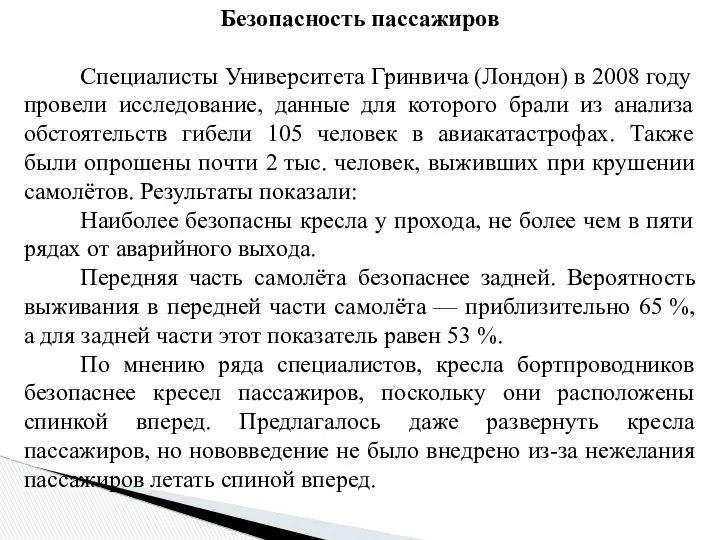 Безопасность пассажиров

Специалисты Университета Гринвича (Лондон) в 2008 году провели исследование, данные для которого брали из анализа обстоятельств гибели 105 человек в авиакатастрофах. Также были опрошены почти 2 тыс. человек, выживших при крушении самолётов. Результаты показали:

Наиболее безопасны кресла у прохода, не более чем в пяти рядах от аварийного выхода.

Передняя часть самолёта безопаснее задней. Вероятность выживания в передней части самолёта — приблизительно 65 %, а для задней части этот показатель равен 53 %.

По мнению ряда специалистов, кресла бортпроводников безопаснее кресел пассажиров, поскольку они расположены спинкой вперед. Предлагалось даже развернуть кресла пассажиров, но нововведение не было внедрено из-за нежелания пассажиров летать спиной вперед.